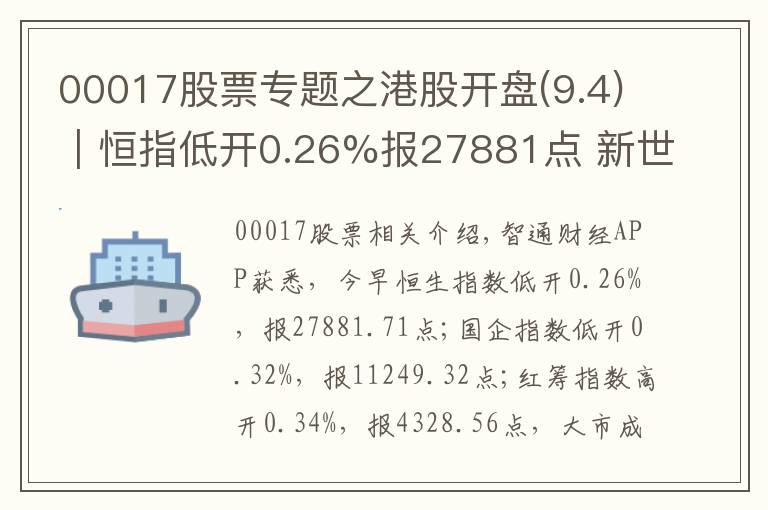 00017股票专题之港股开盘(9.4)｜恒指低开0.26%报27881点 新世

00017股票相关介绍，智通财经APP获悉，今早恒生指数低开0.26%，报27881.71点；国企指数低开0.32%，报11249.32点；红筹指数高开0.34%，报4328.56点，大市成